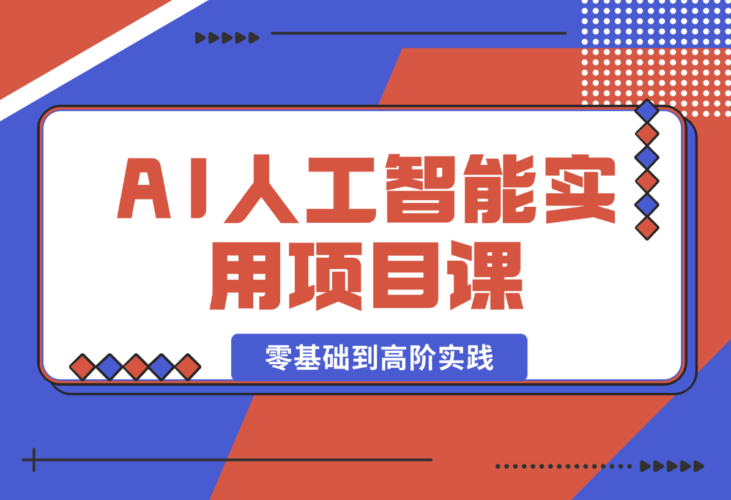 AI人工智能实用项目课

零基础到高阶实践